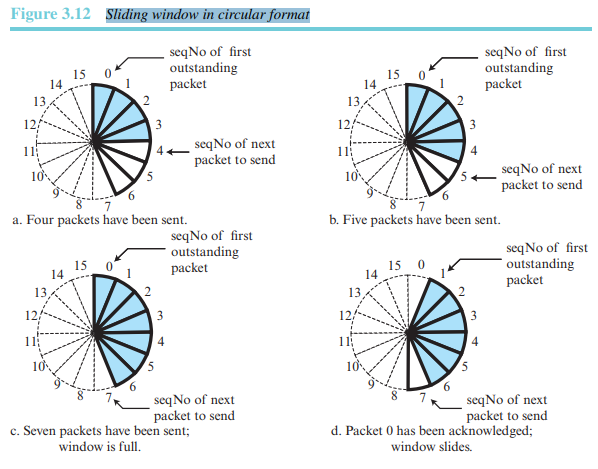 Figure 3.12 Sliding window in circular format

seqNo of first outstanding packet

15 0 1 2 3 4 5 6 7 8 9 10 11 12 13 14

seqNo of next packet to send

a. Four packets have been sent.

seqNo of first outstanding packet

15 0 1 2 3 4 5 6 7 8 9 10 11 12 13 14

seqNo of next packet to send

b. Five packets have been sent.

seqNo of first outstanding packet

15 0 1 2 3 4 5 6 7 8 9 10 11 12 13 14

seqNo of next packet to send

c. Seven packets have been sent; window is full.

seqNo of first outstanding packet

15 0 1 2 3 4 5 6 7 8 9 10 11 12 13 14

seqNo of next packet to send

d. Packet 0 has been acknowledged; window slides.